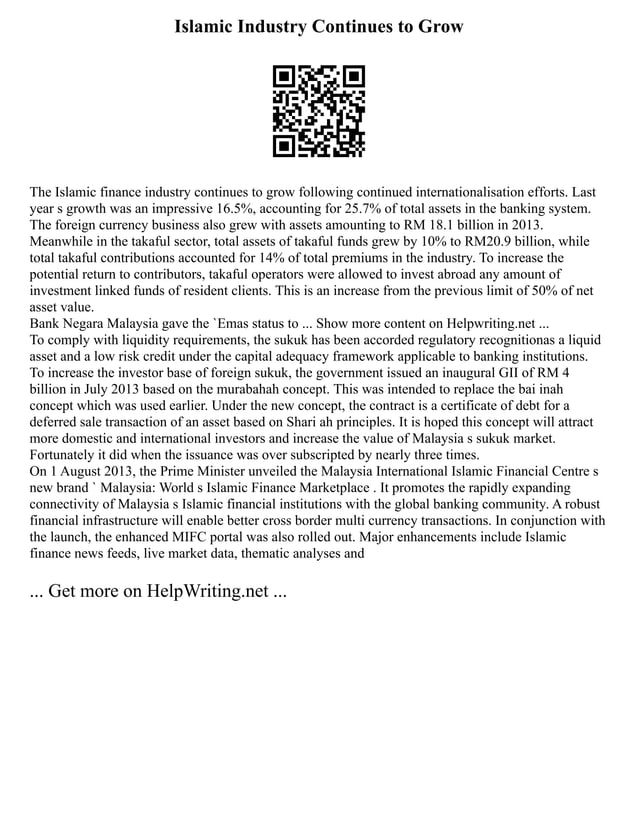 Islamic Industry Continues to Grow

The Islamic finance industry continues to grow following continued internationalisation efforts. Last year s growth was an impressive 16.5%, accounting for 25.7% of total assets in the banking system. The foreign currency business also grew with assets amounting to RM 18.1 billion in 2013. Meanwhile in the takaful sector, total assets of takaful funds grew by 10% to RM20.9 billion, while total takaful contributions accounted for 14% of total premiums in the industry. To increase the potential return to contributors, takaful operators were allowed to invest abroad any amount of investment linked funds of resident clients. This is an increase from the previous limit of 50% of net asset value.
Bank Negara Malaysia gave the `Emas status to ... Show more content on Helpwriting.net ...
To comply with liquidity requirements, the sukuk has been accorded regulatory recognitionas a liquid asset and a low risk credit under the capital adequacy framework applicable to banking institutions. To increase the investor base of foreign sukuk, the government issued an inaugural GII of RM 4 billion in July 2013 based on the murabahah concept. This was intended to replace the bai inah concept which was used earlier. Under the new concept, the contract is a certificate of debt for a deferred sale transaction of an asset based on Shari ah principles. It is hoped this concept will attract more domestic and international investors and increase the value of Malaysia s sukuk market. Fortunately it did when the issuance was over subscripted by nearly three times.
On 1 August 2013, the Prime Minister unveiled the Malaysia International Islamic Financial Centre s new brand ` Malaysia: World s Islamic Finance Marketplace . It promotes the rapidly expanding connectivity of Malaysia s Islamic financial institutions with the global banking community. A robust financial infrastructure will enable better cross border multi currency transactions. In conjunction with the launch, the enhanced MIFC portal was also rolled out. Major enhancements include Islamic finance news feeds, live market data, thematic analyses and

... Get more on HelpWriting.net ...